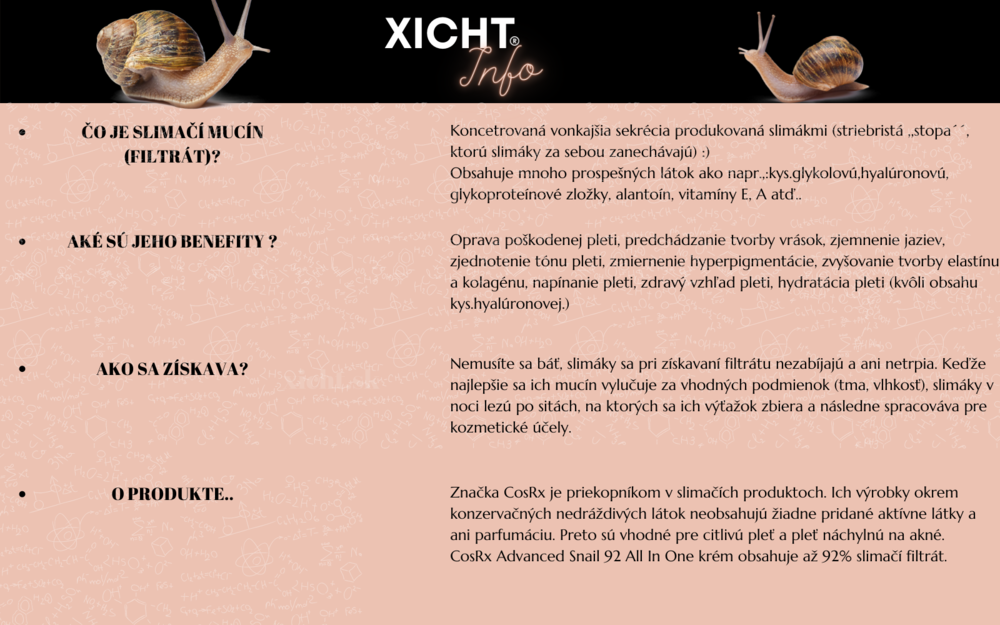 XICHT®
Info

• ČO JE SLIMAČÍ MUCÍN (FILTRÁT)?

Koncetrovaná vonkajšia sekrécia produkovaná slimákmi (striebristá „stopa´´, ktorú slimáky za sebou zanechávajú) :)
Obsahuje mnoho prospešných látok ako napr.,:kys.glykolovú,hyalúronovú, glykoproteínové zložky, alantoín, vitamíny E, A atď..

• AKÉ SÚ JEHO BENEFITY ?

Oprava poškodenej pleti, predchádzanie tvorby vrások, zjemnenie jaziev, zjednotenie tónu pleti, zmiernenie hyperpigmentácie, zvyšovanie tvorby elastínu a kolagénu, napínanie pleti, zdravý vzhľad pleti, hydratácia pleti (kvôli obsahu kys.hyalúronovej.)

• AKO SA ZÍSKAVA?

Nemusíte sa báť, slimáky sa pri získavaní filtrátu nezabíjajú a ani netrpia. Keďže najlepšie sa ich mucín vylučuje za vhodných podmienok (tma, vlhkosť), slimáky v noci lezú po sitách, na ktorých sa ich výťažok zbiera a následne spracováva pre kozmetické účely.

• O PRODUKTE..

Značka CosRx je priekopníkom v slimačích produktoch. Ich výrobky okrem konzervačných nedráždivých látok neobsahujú žiadne pridané aktívne látky a ani parfumáciu. Preto sú vhodné pre citlivú pleť a pleť náchylnú na akné.
CosRx Advanced Snail 92 All In One krém obsahuje až 92% slimačí filtrát.